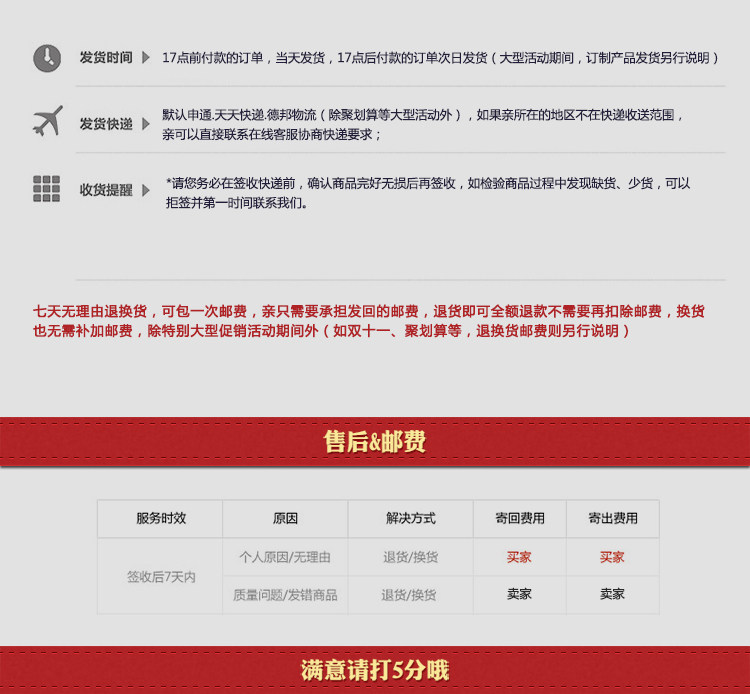 发货时间 17点前付款的订单，当天发货，17点后付款的订单次日发货（大型活动期间，订制产品发货另行说明）

发货快递 默认申通.天天快递.德邦物流（除聚划算等大型活动外），如果亲所在的地区不在快递收送范围，亲可以直接联系在线客服协商快递要求；

收货提醒 *请您务必在签收快递前，确认商品完好无损后再签收，如检验商品过程中发现缺货、少货，可以拒签并第一时间联系我们。

七天无理由退换货，可包一次邮费，亲只需要承担发回的邮费，退货即可全额退款不需要再扣除邮费，换货也无需补加邮费，除特别大型促销活动期间外（如双十一、聚划算等，退换货邮费则另行说明）

售后&邮费

| 服务时效 | 原因 | 解决方式 | 寄回费用 | 寄出费用 |
|---|---|---|---|---|
| 签收后7天内 | 个人原因/无理由 | 退货/换货 | 买家 | 买家 |
| | 质量问题/发错商品 | 退货/换货 | 卖家 | 卖家 |

满意请打5分哦